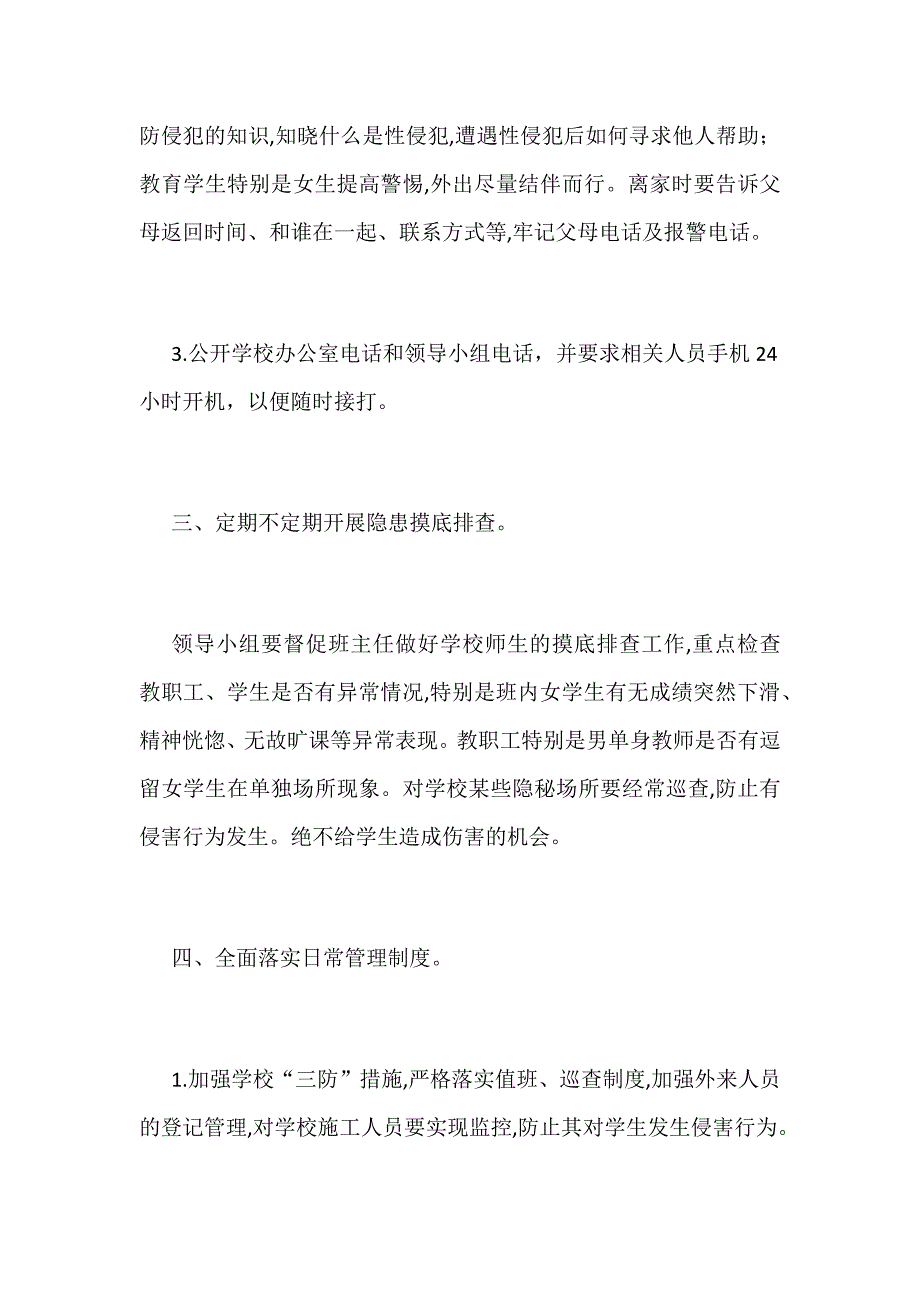 防侵犯的知识,知晓什么是性侵犯,遭遇性侵犯后如何寻求他人帮助;教育学生特别是女生提高警惕,外出尽量结伴而行。离家时要告诉父母返回时间、和谁在一起、联系方式等,牢记父母电话及报警电话。

3.公开学校办公室电话和领导小组电话，并要求相关人员手机 24 小时开机，以便随时接打。

三、定期不定期开展隐患摸底排查。

领导小组要督促班主任做好学校师生的摸底排查工作,重点检查教职工、学生是否有异常情况,特别是班内女学生有无成绩突然下滑、精神恍惚、无故旷课等异常表现。教职工特别是男单身教师是否有逗留女学生在单独场所现象。对学校某些隐秘场所要经常巡查,防止有侵害行为发生。绝不给学生造成伤害的机会。

四、全面落实日常管理制度。

1.加强学校“三防”措施,严格落实值班、巡查制度,加强外来人员的登记管理,对学校施工人员要实现监控,防止其对学生发生侵害行为。